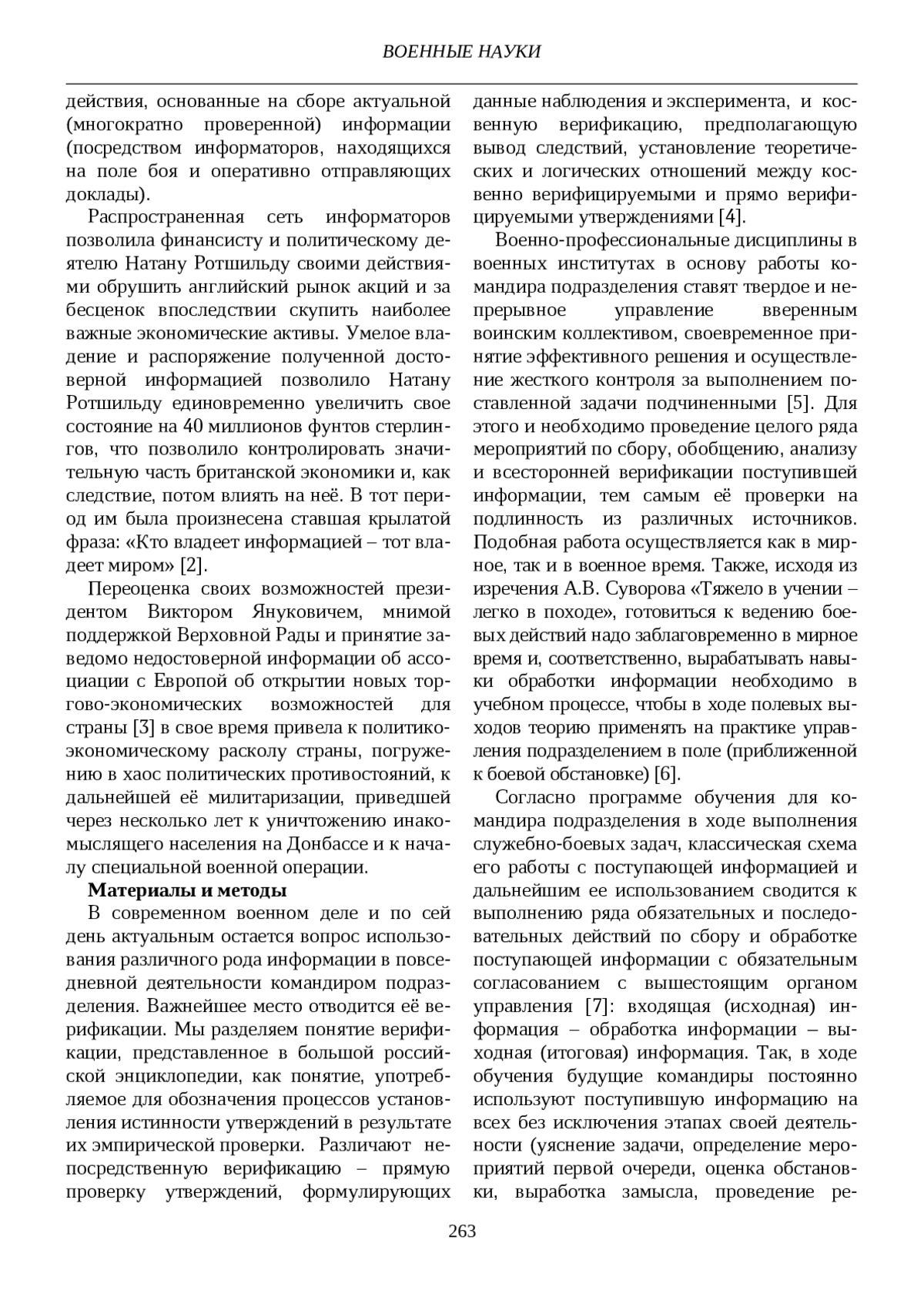 ВОЕННЫЕ НАУКИ

действия, основанные на сборе актуальной (многократно проверенной) информации (посредством информаторов, находящихся на поле боя и оперативно отправляющих доклады).

Распространенная сеть информаторов позволила финансисту и политическому деятелю Натану Ротшильду своими действиями обрушить английский рынок акций и за бесценок впоследствии скупить наиболее важные экономические активы. Умелое владение и распоряжение полученной достоверной информацией позволило Натану Ротшильду единовременно увеличить свое состояние на 40 миллионов фунтов стерлингов, что позволило контролировать значительную часть британской экономики и, как следствие, потом влиять на неё. В тот период им была произнесена ставшая крылатой фраза: «Кто владеет информацией – тот владеет миром» [2].

Переоценка своих возможностей президентом Виктором Януковичем, мнимой поддержкой Верховной Рады и принятие заведомо недостоверной информации об ассоциации с Европой об открытии новых торгово-экономических возможностей для страны [3] в свое время привела к политико-экономическому расколу страны, погружению в хаос политических противостояний, к дальнейшей её милитаризации, приведшей через несколько лет к уничтожению инакомыслящего населения на Донбассе и к началу специальной военной операции.

Материалы и методы

В современном военном деле и по сей день актуальным остается вопрос использования различного рода информации в повседневной деятельности командиром подразделения. Важнейшее место отводится её верификации. Мы разделяем понятие верификации, представленное в большой российской энциклопедии, как понятие, употребляемое для обозначения процессов установления истинности утверждений в результате их эмпирической проверки. Различают непосредственную верификацию – прямую проверку утверждений, формулирующих данные наблюдения и эксперимента, и косвенную верификацию, предполагающую вывод следствий, установление теоретических и логических отношений между косвенно верифицируемыми и прямо верифицируемыми утверждениями [4].

Военно-профессиональные дисциплины в военных институтах в основу работы командира подразделения ставят твердое и непрерывное управление вверенным воинским коллективом, своевременное принятие эффективного решения и осуществление жесткого контроля за выполнением поставленной задачи подчиненными [5]. Для этого и необходимо проведение целого ряда мероприятий по сбору, обобщению, анализу и всесторонней верификации поступившей информации, тем самым её проверки на подлинность из различных источников. Подобная работа осуществляется как в мирное, так и в военное время. Также, исходя из изречения А.В. Суворова «Тяжело в учении – легко в походе», готовиться к ведению боевых действий надо заблаговременно в мирное время и, соответственно, вырабатывать навыки обработки информации необходимо в учебном процессе, чтобы в ходе полевых выходов теорию применять на практике управления подразделением в поле (приближенной к боевой обстановке) [6].

Согласно программе обучения для командира подразделения в ходе выполнения служебно-боевых задач, классическая схема его работы с поступающей информацией и дальнейшим ее использованием сводится к выполнению ряда обязательных и последовательных действий по сбору и обработке поступающей информации с обязательным согласованием с вышестоящим органом управления [7]: входящая (исходная) информация – обработка информации – выходная (итоговая) информация. Так, в ходе обучения будущие командиры постоянно используют поступившую информацию на всех без исключения этапах своей деятельности (уяснение задачи, определение мероприятий первой очереди, оценка обстановки, выработка замысла, проведение ре-

263